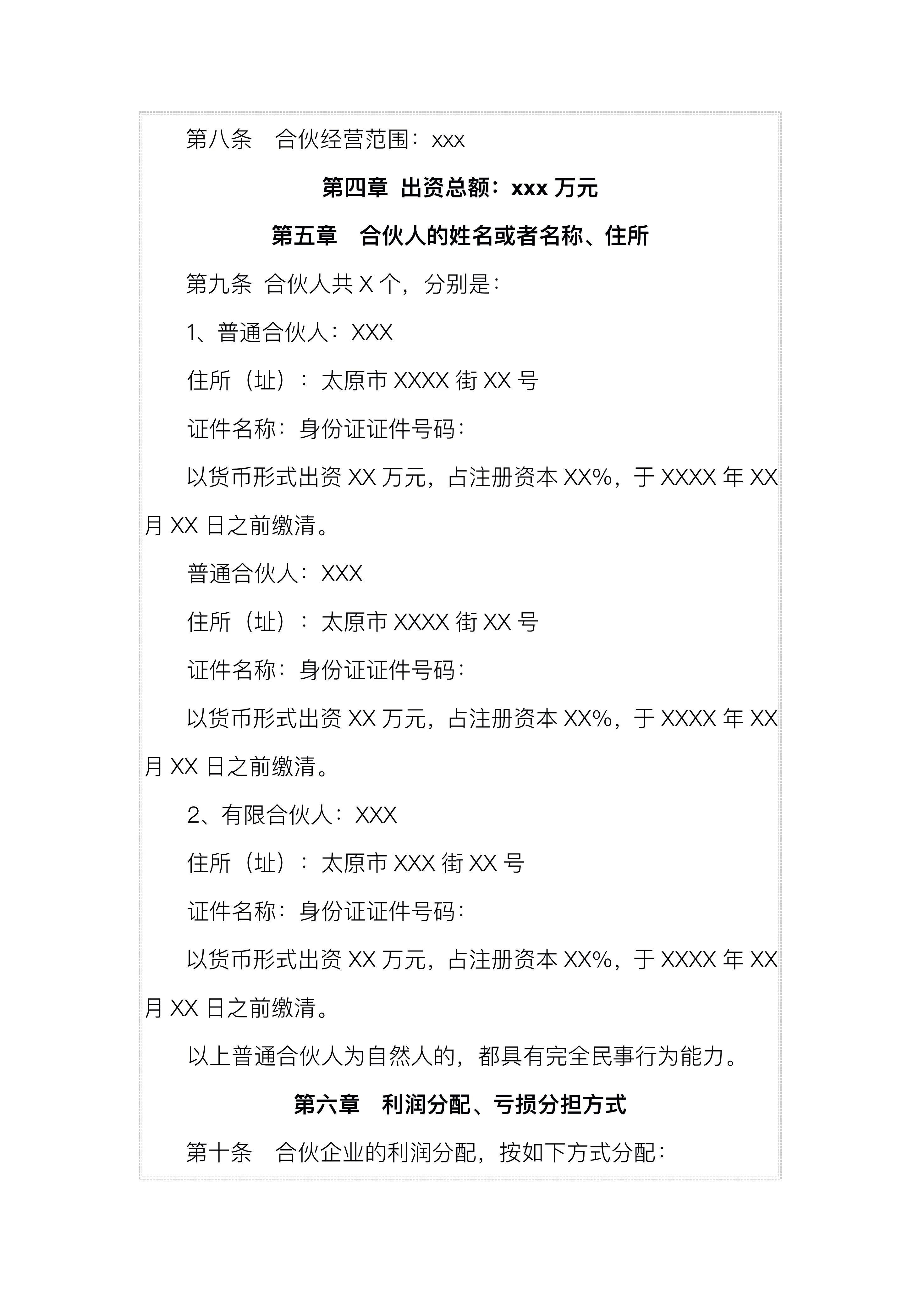 第八条　合伙经营范围：xxx

第四章 出资总额：xxx 万元

第五章　合伙人的姓名或者名称、住所

第九条 合伙人共 X 个，分别是：

1、普通合伙人：XXX

住所（址）：太原市 XXXX 街 XX 号

证件名称：身份证证件号码：

以货币形式出资 XX 万元，占注册资本 XX%，于 XXXX 年 XX 月 XX 日之前缴清。

普通合伙人：XXX

住所（址）：太原市 XXXX 街 XX 号

证件名称：身份证证件号码：

以货币形式出资 XX 万元，占注册资本 XX%，于 XXXX 年 XX 月 XX 日之前缴清。

2、有限合伙人：XXX

住所（址）：太原市 XXX 街 XX 号

证件名称：身份证证件号码：

以货币形式出资 XX 万元，占注册资本 XX%，于 XXXX 年 XX 月 XX 日之前缴清。

以上普通合伙人为自然人的，都具有完全民事行为能力。

第六章　利润分配、亏损分担方式

第十条　合伙企业的利润分配，按如下方式分配：